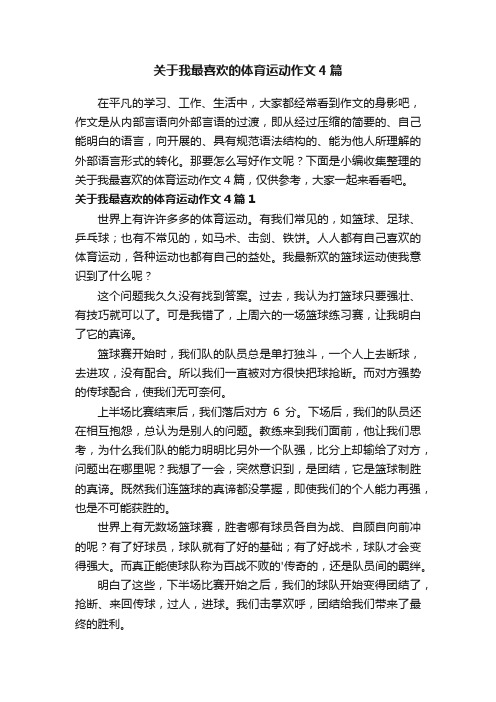 关于我最喜欢的体育运动作文4篇

在平凡的学习、工作、生活中，大家都经常看到作文的身影吧，作文是从内部言语向外部言语的过渡，即从经过压缩的简要的、自己能明白的语言，向开展的、具有规范语法结构的、能为他人所理解的外部语言形式的转化。那要怎么写好作文呢？下面是小编收集整理的关于我最喜欢的体育运动作文4篇，仅供参考，大家一起来看看吧。

关于我最喜欢的体育运动作文4篇1

世界上有许许多多的体育运动。有我们常见的，如篮球、足球、乒乓球；也有不常见的，如马术、击剑、铁饼。人人都有自己喜欢的体育运动，各种运动也都有自己的益处。我最新欢的篮球运动使我意识到了什么呢？

这个问题我久久没有找到答案。过去，我认为打篮球只要强壮、有技巧就可以了。可是我错了，上周六的一场篮球练习赛，让我明白了它的真谛。

篮球赛开始时，我们队的队员总是单打独斗，一个人上去断球，去进攻，没有配合。所以我们一直被对方很快把球抢断。而对方强势的传球配合，使我们无可奈何。

上半场比赛结束后，我们落后对方 6 分。下场后，我们的队员还在相互抱怨，总认为是别人的问题。教练来到我们面前，他让我们思考，为什么我们队的能力明明比另外一个队强，比分上却输给了对方，问题出在哪里呢？我想了一会，突然意识到，是团结，它是篮球制胜的真谛。既然我们连篮球的真谛都没掌握，即使我们的个人能力再强，也是不可能获胜的。

世界上有无数场篮球赛，胜者哪有球员各自为战、自顾自向前冲的呢？有了好球员，球队就有了好的基础；有了好战术，球队才会变得强大。而真正能使球队称为百战不败的'传奇的，还是队员间的羁绊。

明白了这些，下半场比赛开始之后，我们的球队开始变得团结了，抢断、来回传球，过人，进球。我们击掌欢呼，团结给我们带来了最终的胜利。